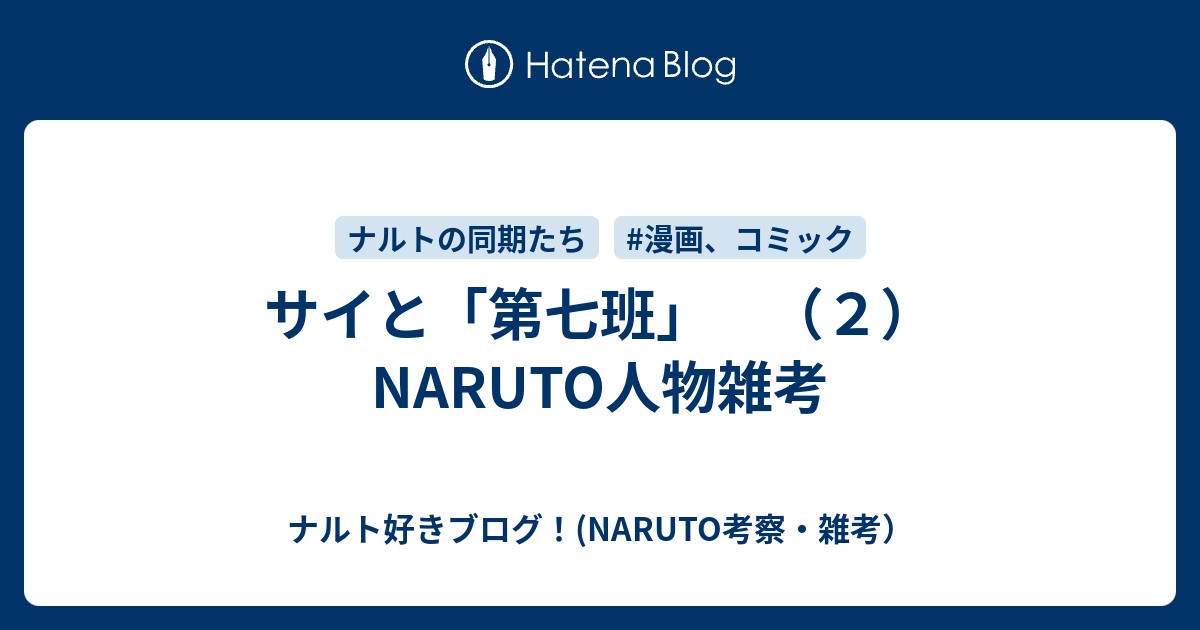 Hatena Blog

ナルトの同期たち
#漫画、コミック

サイと「第七班」　（２）NARUTO人物雑考

ナルト好きブログ！(NARUTO考察・雑考）